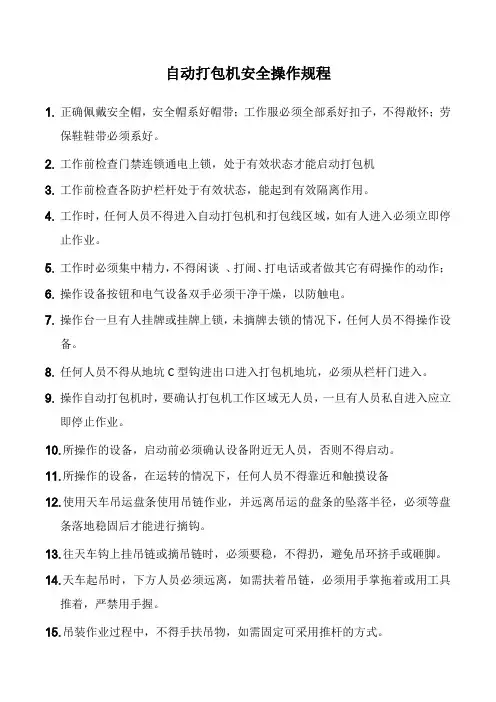 自动打包机安全操作规程

1. 正确佩戴安全帽，安全帽系好帽带；工作服必须全部系好扣子，不得敞怀；劳保鞋鞋带必须系好。

2. 工作前检查门禁连锁通电上锁，处于有效状态才能启动打包机

3. 工作前检查各防护栏杆处于有效状态，能起到有效隔离作用。

4. 工作时，任何人员不得进入自动打包机和打包线区域，如有人进入必须立即停止作业。

5. 工作时必须集中精力，不得闲谈 、打闹、打电话或者做其它有碍操作的动作；

6. 操作设备按钮和电气设备双手必须干净干燥，以防触电。

7. 操作台一旦有人挂牌或挂牌上锁，未摘牌去锁的情况下，任何人员不得操作设备。

8. 任何人员不得从地坑 C 型钩进出口进入打包机地坑，必须从栏杆门进入。

9. 操作自动打包机时，要确认打包机工作区域无人员，一旦有人员私自进入应立即停止作业。

10. 所操作的设备，启动前必须确认设备附近无人员，否则不得启动。

11. 所操作的设备，在运转的情况下，任何人员不得靠近和触摸设备

12. 使用天车吊运盘条使用吊链作业，并远离吊运的盘条的坠落半径，必须等盘条落地稳固后才能进行摘钩。

13. 往天车钩上挂吊链或摘吊链时，必须要稳，不得扔，避免吊环挤手或砸脚。

14. 天车起吊时，下方人员必须远离，如需扶着吊链，必须用手掌拖着或用工具推着，严禁用手握。

15. 吊装作业过程中，不得手扶吊物，如需固定可采用推杆的方式。